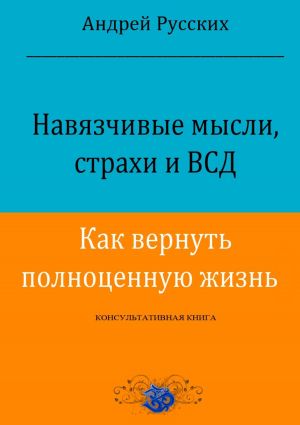 Андрей Русских

Навязчивые мысли, страхи и ВСД

Как вернуть полноценную жизнь

КОНСУЛЬТАТИВНАЯ КНИГА